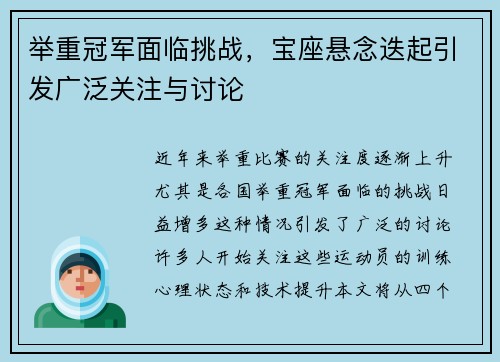 举重冠军面临挑战，宝座悬念迭起引发广泛关注与讨论

近年来举重比赛的关注度逐渐上升尤其是各国举重冠军面临的挑战日益增多这种情况引发了广泛的讨论许多人开始关注这些运动员的训练心理状态和技术提升本文将从四个